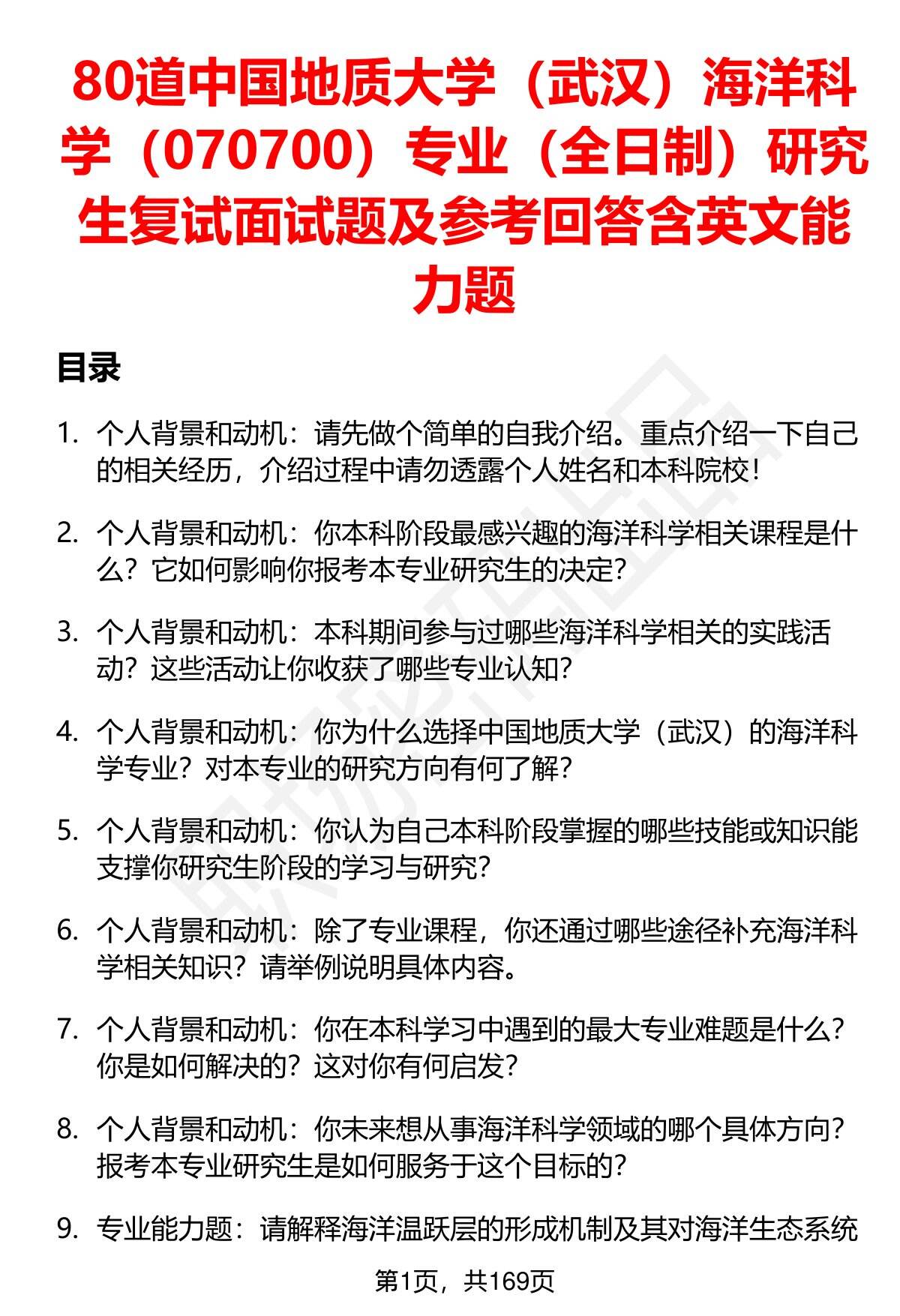 80道中国地质大学（武汉）海洋科学（070700）专业（全日制）研究生复试面试题及参考回答含英文能力题

目录

1. 个人背景和动机：请先做个简单的自我介绍。重点介绍一下自己的相关经历，介绍过程中请勿透露个人姓名和本科院校！

2. 个人背景和动机：你本科阶段最感兴趣的海洋科学相关课程是什么？它如何影响你报考本专业研究生的决定？

3. 个人背景和动机：本科期间参与过哪些海洋科学相关的实践活动？这些活动让你收获了哪些专业认知？

4. 个人背景和动机：你为什么选择中国地质大学（武汉）的海洋科学专业？对本专业的研究方向有何了解？

5. 个人背景和动机：你认为自己本科阶段掌握的哪些技能或知识能支撑你研究生阶段的学习与研究？

6. 个人背景和动机：除了专业课程，你还通过哪些途径补充海洋科学相关知识？请举例说明具体内容。

7. 个人背景和动机：你在本科学习中遇到的最大专业难题是什么？你是如何解决的？这对你有何启发？

8. 个人背景和动机：你未来想从事海洋科学领域的哪个具体方向？报考本专业研究生是如何服务于这个目标的？

9. 专业能力题：请解释海洋温跃层的形成机制及其对海洋生态系统

第1页，共169页